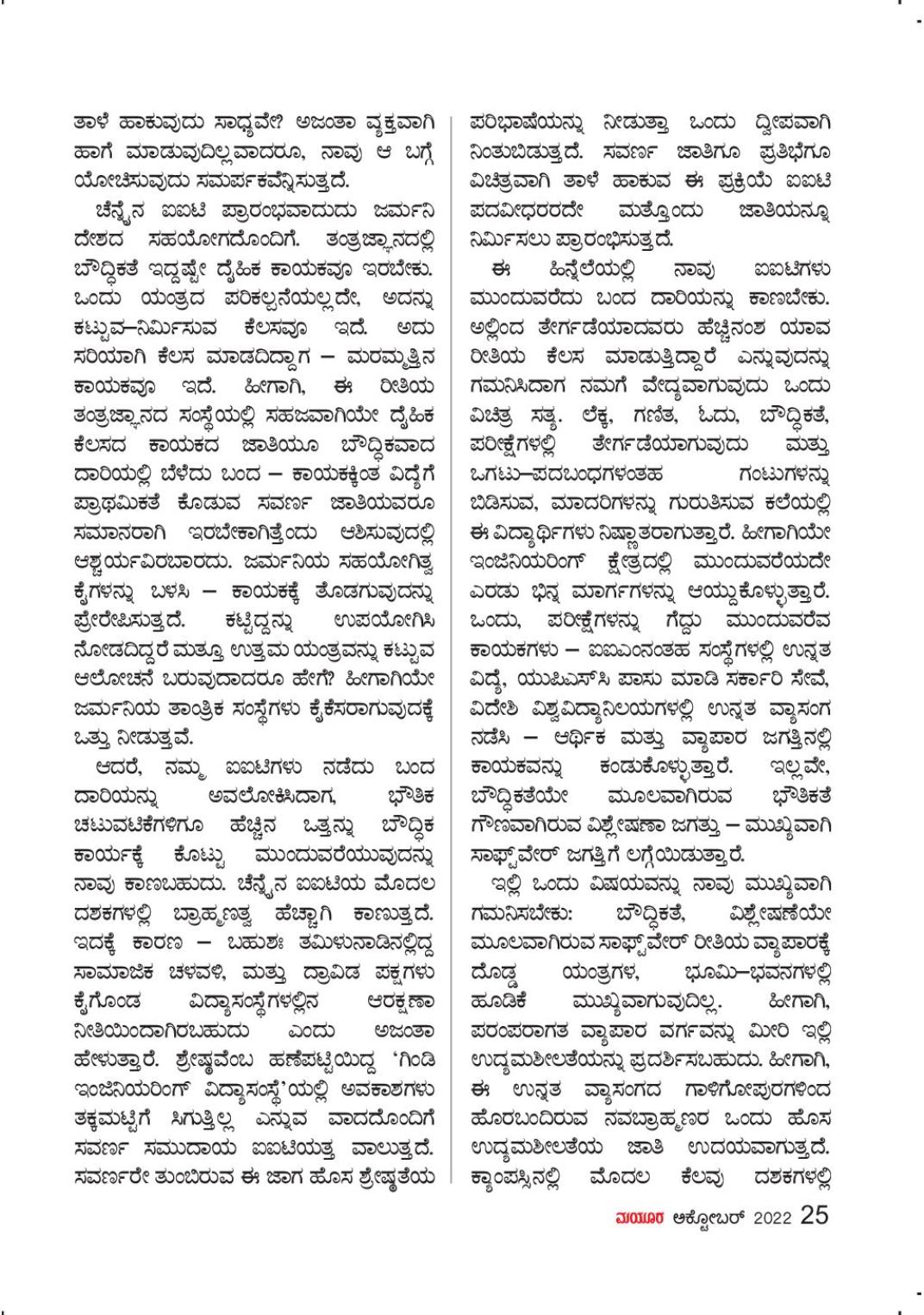 ತಾಳೆ ಹಾಕುವುದು ಸಾಧ್ಯವೇ? ಅಜಂತಾ ವ್ಯಕ್ತವಾಗಿ ಹಾಗೆ ಮಾಡುವುದಿಲ್ಲವಾದರೂ, ನಾವು ಆ ಬಗ್ಗೆ ಯೋಚಿಸುವುದು ಸಮರ್ಪಕವೆನ್ನಿಸುತ್ತದೆ.

ಚೆನ್ನೈನ ಐಐಟಿ ಪ್ರಾರಂಭವಾದುದು ಜರ್ಮನಿ ದೇಶದ ಸಹಯೋಗದೊಂದಿಗೆ. ತಂತ್ರಜ್ಞಾನದಲ್ಲಿ ಬೌದ್ಧಿಕತೆ ಇದ್ದಷ್ಟೇ ದೈಹಿಕ ಕಾಯಕವೂ ಇರಬೇಕು. ಒಂದು ಯಂತ್ರದ ಪರಿಕಲ್ಪನೆಯಲ್ಲದೇ, ಅದನ್ನು ಕಟ್ಟುವ–ನಿರ್ಮಿಸುವ ಕೆಲಸವೂ ಇದೆ. ಅದು ಸರಿಯಾಗಿ ಕೆಲಸ ಮಾಡದಿದ್ದಾಗ – ಮರಮ್ಮತ್ತಿನ ಕಾಯಕವೂ ಇದೆ. ಹೀಗಾಗಿ, ಈ ರೀತಿಯ ತಂತ್ರಜ್ಞಾನದ ಸಂಸ್ಥೆಯಲ್ಲಿ ಸಹಜವಾಗಿಯೇ ದೈಹಿಕ ಕೆಲಸದ ಕಾಯಕದ ಜಾತಿಯೂ ಬೌದ್ಧಿಕವಾದ ದಾರಿಯಲ್ಲಿ ಬೆಳೆದು ಬಂದ – ಕಾಯಕಕ್ಕಿಂತ ವಿದ್ಯೆಗೆ ಪ್ರಾಥಮಿಕತೆ ಕೊಡುವ ಸವರ್ಣ ಜಾತಿಯವರೂ ಸಮಾನರಾಗಿ ಇರಬೇಕಾಗಿತ್ತೆಂದು ಆಶಿಸುವುದಲ್ಲಿ ಆಶ್ಚರ್ಯವಿರಬಾರದು. ಜರ್ಮನಿಯ ಸಹಯೋಗಿತ್ವ ಕೈಗಳನ್ನು ಬಳಸಿ – ಕಾಯಕಕ್ಕೆ ತೊಡಗುವುದನ್ನು ಪ್ರೇರೇಪಿಸುತ್ತದೆ. ಕಟ್ಟಿದ್ದನ್ನು ಉಪಯೋಗಿಸಿ ನೋಡದಿದ್ದರೆ ಮತ್ತೂ ಉತ್ತಮ ಯಂತ್ರವನ್ನು ಕಟ್ಟುವ ಆಲೋಚನೆ ಬರುವುದಾದರೂ ಹೇಗೆ? ಹೀಗಾಗಿಯೇ ಜರ್ಮನಿಯ ತಾಂತ್ರಿಕ ಸಂಸ್ಥೆಗಳು ಕೈಕೆಸರಾಗುವುದಕ್ಕೆ ಒತ್ತು ನೀಡುತ್ತವೆ.

ಆದರೆ, ನಮ್ಮ ಐಐಟಿಗಳು ನಡೆದು ಬಂದ ದಾರಿಯನ್ನು ಅವಲೋಕಿಸಿದಾಗ, ಭೌತಿಕ ಚಟುವಟಿಕೆಗಳಿಗೂ ಹೆಚ್ಚಿನ ಒತ್ತನ್ನು ಬೌದ್ಧಿಕ ಕಾರ್ಯಕ್ಕೆ ಕೊಟ್ಟು ಮುಂದುವರೆಯುವುದನ್ನು ನಾವು ಕಾಣಬಹುದು. ಚೆನ್ನೈನ ಐಐಟಿಯ ಮೊದಲ ದಶಕಗಳಲ್ಲಿ ಬ್ರಾಹ್ಮಣತ್ವ ಹೆಚ್ಚಾಗಿ ಕಾಣುತ್ತದೆ. ಇದಕ್ಕೆ ಕಾರಣ – ಬಹುಶಃ ತಮಿಳುನಾಡಿನಲ್ಲಿದ್ದ ಸಾಮಾಜಿಕ ಚಳವಳಿ, ಮತ್ತು ದ್ರಾವಿಡ ಪಕ್ಷಗಳು ಕೈಗೊಂಡ ವಿದ್ಯಾಸಂಸ್ಥೆಗಳಲ್ಲಿನ ಆರಕ್ಷಣಾ ನೀತಿಯಿಂದಾಗಿರಬಹುದು ಎಂದು ಅಜಂತಾ ಹೇಳುತ್ತಾರೆ. ಶ್ರೇಷ್ಠವೆಂಬ ಹಣೆಪಟ್ಟಿಯಿದ್ದ 'ಗಿಂಡಿ ಇಂಜಿನಿಯರಿಂಗ್ ವಿದ್ಯಾಸಂಸ್ಥೆ'ಯಲ್ಲಿ ಅವಕಾಶಗಳು ತಕ್ಕಮಟ್ಟಿಗೆ ಸಿಗುತ್ತಿಲ್ಲ ಎನ್ನುವ ವಾದದೊಂದಿಗೆ ಸವರ್ಣ ಸಮುದಾಯ ಐಐಟಿಯತ್ತ ವಾಲುತ್ತದೆ. ಸವರ್ಣರೇ ತುಂಬಿರುವ ಈ ಜಾಗ ಹೊಸ ಶ್ರೇಷ್ಠತೆಯ ಪರಿಭಾಷೆಯನ್ನು ನೀಡುತ್ತಾ ಒಂದು ದ್ವೀಪವಾಗಿ ನಿಂತುಬಿಡುತ್ತದೆ. ಸವರ್ಣ ಜಾತಿಗೂ ಪ್ರತಿಭೆಗೂ ವಿಚಿತ್ರವಾಗಿ ತಾಳೆ ಹಾಕುವ ಈ ಪ್ರಕ್ರಿಯೆ ಐಐಟಿ ಪದವೀಧರರದೇ ಮತ್ತೊಂದು ಜಾತಿಯನ್ನೂ ನಿರ್ಮಿಸಲು ಪ್ರಾರಂಭಿಸುತ್ತದೆ.

ಈ ಹಿನ್ನೆಲೆಯಲ್ಲಿ ನಾವು ಐಐಟಿಗಳು ಮುಂದುವರೆದು ಬಂದ ದಾರಿಯನ್ನು ಕಾಣಬೇಕು. ಅಲ್ಲಿಂದ ತೇರ್ಗಡೆಯಾದವರು ಹೆಚ್ಚಿನಂಶ ಯಾವ ರೀತಿಯ ಕೆಲಸ ಮಾಡುತ್ತಿದ್ದಾರೆ ಎನ್ನುವುದನ್ನು ಗಮನಿಸಿದಾಗ ನಮಗೆ ವೇದ್ಯವಾಗುವುದು ಒಂದು ವಿಚಿತ್ರ ಸತ್ಯ. ಲೆಕ್ಕ, ಗಣಿತ, ಓದು, ಬೌದ್ಧಿಕತೆ, ಪರೀಕ್ಷೆಗಳಲ್ಲಿ ತೇರ್ಗಡೆಯಾಗುವುದು ಮತ್ತು ಒಗಟು–ಪದಬಂಧಗಳಂತಹ ಗಂಟುಗಳನ್ನು ಬಿಡಿಸುವ, ಮಾದರಿಗಳನ್ನು ಗುರುತಿಸುವ ಕಲೆಯಲ್ಲಿ ಈ ವಿದ್ಯಾರ್ಥಿಗಳು ನಿಷ್ಣಾತರಾಗುತ್ತಾರೆ. ಹೀಗಾಗಿಯೇ ಇಂಜಿನಿಯರಿಂಗ್ ಕ್ಷೇತ್ರದಲ್ಲಿ ಮುಂದುವರೆಯದೇ ಎರಡು ಭಿನ್ನ ಮಾರ್ಗಗಳನ್ನು ಆಯ್ದುಕೊಳ್ಳುತ್ತಾರೆ. ಒಂದು, ಪರೀಕ್ಷೆಗಳನ್ನು ಗೆದ್ದು ಮುಂದುವರೆವ ಕಾಯಕಗಳು – ಐಐಎಂನಂತಹ ಸಂಸ್ಥೆಗಳಲ್ಲಿ ಉನ್ನತ ವಿದ್ಯೆ, ಯುಪಿಎಸ್‌ಸಿ ಪಾಸು ಮಾಡಿ ಸರ್ಕಾರಿ ಸೇವೆ, ವಿದೇಶಿ ವಿಶ್ವವಿದ್ಯಾನಿಲಯಗಳಲ್ಲಿ ಉನ್ನತ ವ್ಯಾಸಂಗ ನಡೆಸಿ – ಆರ್ಥಿಕ ಮತ್ತು ವ್ಯಾಪಾರ ಜಗತ್ತಿನಲ್ಲಿ ಕಾಯಕವನ್ನು ಕಂಡುಕೊಳ್ಳುತ್ತಾರೆ. ಇಲ್ಲವೇ, ಬೌದ್ಧಿಕತೆಯೇ ಮೂಲವಾಗಿರುವ ಭೌತಿಕತೆ ಗೌಣವಾಗಿರುವ ವಿಶ್ಲೇಷಣಾ ಜಗತ್ತು – ಮುಖ್ಯವಾಗಿ ಸಾಫ್ಟ್‌ವೇರ್ ಜಗತ್ತಿಗೆ ಲಗ್ಗೆಯಿಡುತ್ತಾರೆ.

ಇಲ್ಲಿ ಒಂದು ವಿಷಯವನ್ನು ನಾವು ಮುಖ್ಯವಾಗಿ ಗಮನಿಸಬೇಕು: ಬೌದ್ಧಿಕತೆ, ವಿಶ್ಲೇಷಣೆಯೇ ಮೂಲವಾಗಿರುವ ಸಾಫ್ಟ್‌ವೇರ್ ರೀತಿಯ ವ್ಯಾಪಾರಕ್ಕೆ ದೊಡ್ಡ ಯಂತ್ರಗಳ, ಭೂಮಿ–ಭವನಗಳಲ್ಲಿ ಹೂಡಿಕೆ ಮುಖ್ಯವಾಗುವುದಿಲ್ಲ. ಹೀಗಾಗಿ, ಪರಂಪರಾಗತ ವ್ಯಾಪಾರ ವರ್ಗವನ್ನು ಮೀರಿ ಇಲ್ಲಿ ಉದ್ಯಮಶೀಲತೆಯನ್ನು ಪ್ರದರ್ಶಿಸಬಹುದು. ಹೀಗಾಗಿ, ಈ ಉನ್ನತ ವ್ಯಾಸಂಗದ ಗಾಳಿಗೋಪುರಗಳಿಂದ ಹೊರಬಂದಿರುವ ನವಬ್ರಾಹ್ಮಣರ ಒಂದು ಹೊಸ ಉದ್ಯಮಶೀಲತೆಯ ಜಾತಿ ಉದಯವಾಗುತ್ತದೆ. ಕ್ಯಾಂಪಸ್ಸಿನಲ್ಲಿ ಮೊದಲ ಕೆಲವು ದಶಕಗಳಲ್ಲಿ

ಮಯೂರ ಅಕ್ಟೋಬರ್ 2022 25